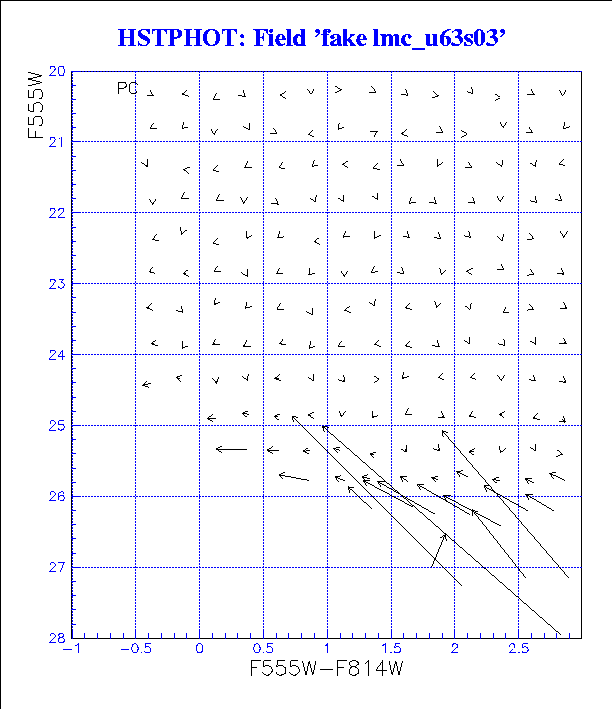 HSTPHOT: Field 'fake lmc_u63s03'

F555W

PC

20
21
22
23
24
25
26
27
28

−1
−0.5
0
0.5
1
1.5
2
2.5

F555W−F814W